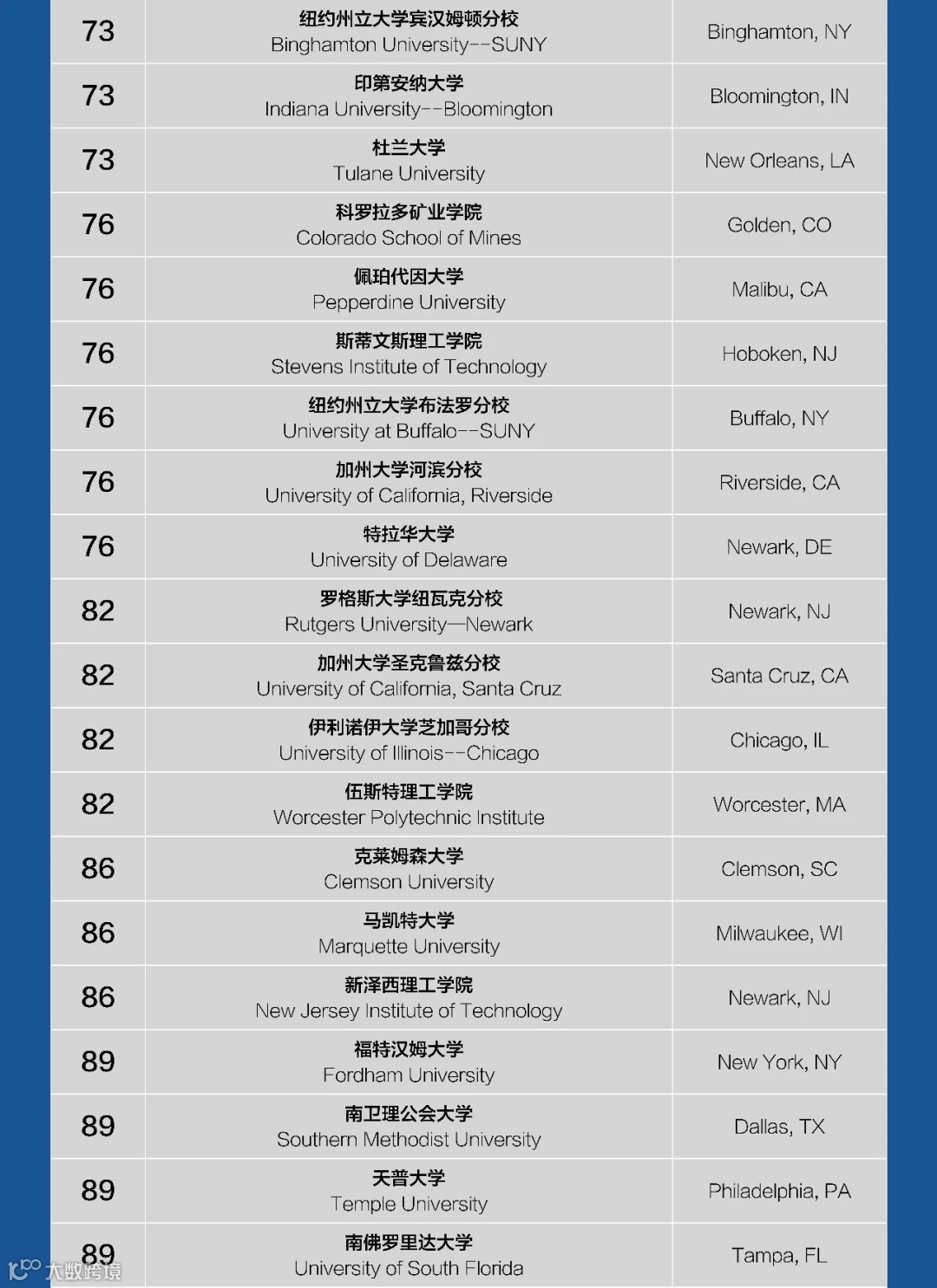 | 73 | 纽约州立大学宾汉姆顿分校 Binghamton University--SUNY | Binghamton, NY |
|---|---|---|
| 73 | 印第安纳大学 Indiana University--Bloomington | Bloomington, IN |
| 73 | 杜兰大学 Tulane University | New Orleans, LA |
| 76 | 科罗拉多矿业学院 Colorado School of Mines | Golden, CO |
| 76 | 佩珀代因大学 Pepperdine University | Malibu, CA |
| 76 | 斯蒂文斯理工学院 Stevens Institute of Technology | Hoboken, NJ |
| 76 | 纽约州立大学布法罗分校 University at Buffalo--SUNY | Buffalo, NY |
| 76 | 加州大学河滨分校 University of California, Riverside | Riverside, CA |
| 76 | 特拉华大学 University of Delaware | Newark, DE |
| 82 | 罗格斯大学纽瓦克分校 Rutgers University—Newark | Newark, NJ |
| 82 | 加州大学圣克鲁兹分校 University of California, Santa Cruz | Santa Cruz, CA |
| 82 | 伊利诺伊大学芝加哥分校 University of Illinois--Chicago | Chicago, IL |
| 82 | 伍斯特理工学院 Worcester Polytechnic Institute | Worcester, MA |
| 86 | 克莱姆森大学 Clemson University | Clemson, SC |
| 86 | 马凯特大学 Marquette University | Milwaukee, WI |
| 86 | 新泽西理工学院 New Jersey Institute of Technology | Newark, NJ |
| 89 | 福特汉姆大学 Fordham University | New York, NY |
| 89 | 南卫理公会大学 Southern Methodist University | Dallas, TX |
| 89 | 天普大学 Temple University | Philadelphia, PA |
| 89 | 南佛罗里达大学 University of South Florida | Tampa, FL |

大数跨境